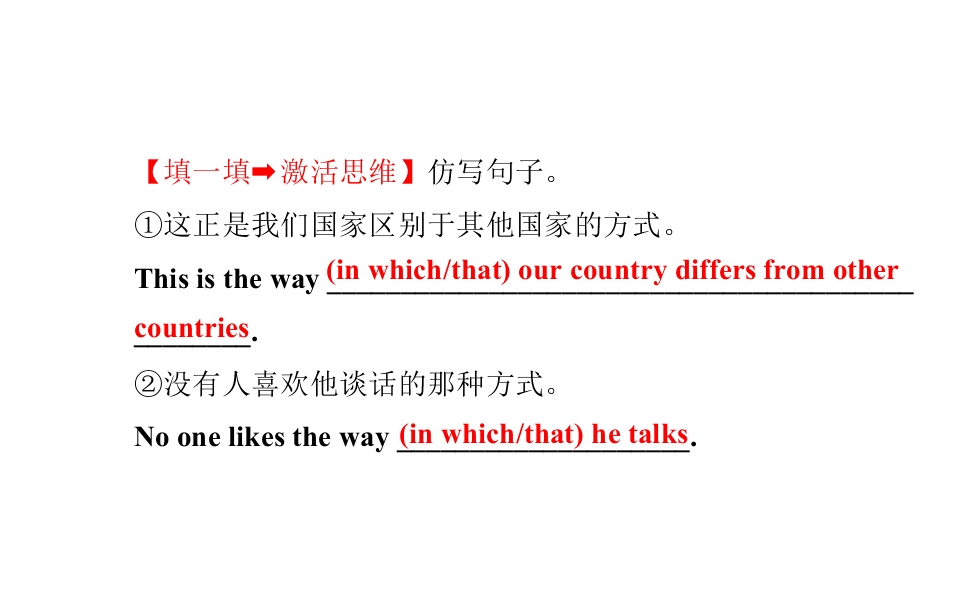 【填一填➡激活思维】仿写句子。

①这正是我们国家区别于其他国家的方式。

This is the way (in which/that) our country differs from other countries.

②没有人喜欢他谈话的那种方式。

No one likes the way (in which/that) he talks.